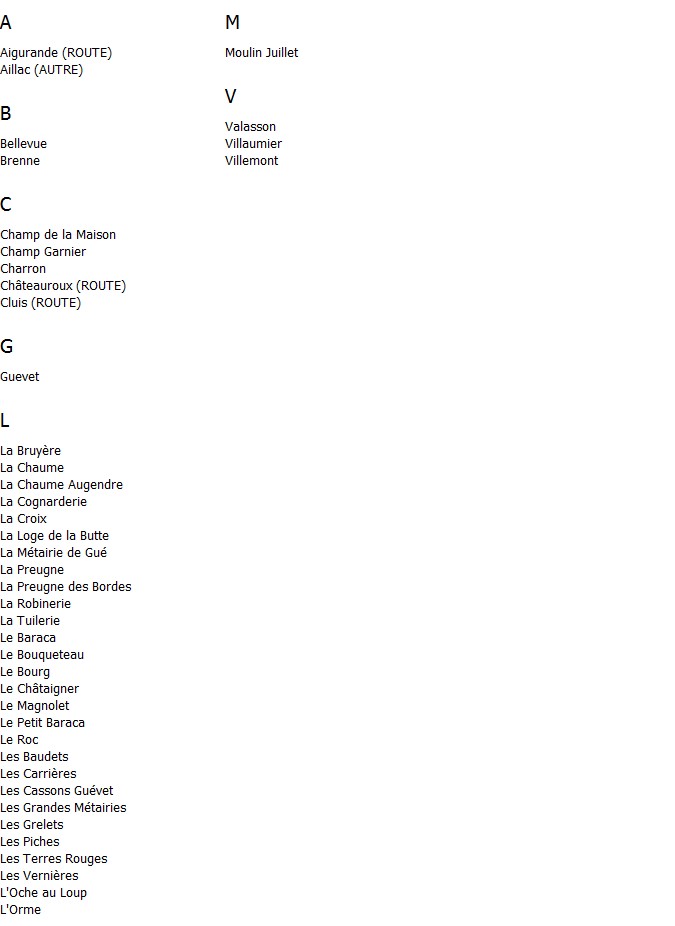 A

Aigurande (ROUTE)
Aillac (AUTRE)

B

Bellevue
Brenne

C

Champ de la Maison
Champ Garnier
Charron
Châteauroux (ROUTE)
Cluis (ROUTE)

G

Guevet

L

La Bruyère
La Chaume
La Chaume Augendre
La Cognarderie
La Croix
La Loge de la Butte
La Métairie de Gué
La Preugne
La Preugne des Bordes
La Robinerie
La Tuilerie
Le Baraca
Le Bouqueteau
Le Bourg
Le Châtaigner
Le Magnolet
Le Petit Baraca
Le Roc
Les Baudets
Les Carrières
Les Cassons Guévet
Les Grandes Métairies
Les Grelets
Les Piches
Les Terres Rouges
Les Vernières
L'Oche au Loup
L'Orme

M

Moulin Juillet

V

Valasson
Villaumier
Villemont